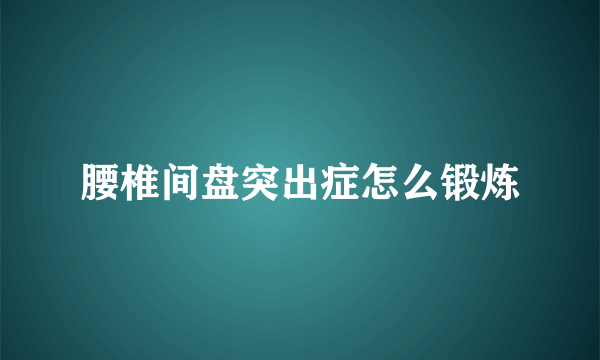 腰椎间盘突出症怎么锻炼